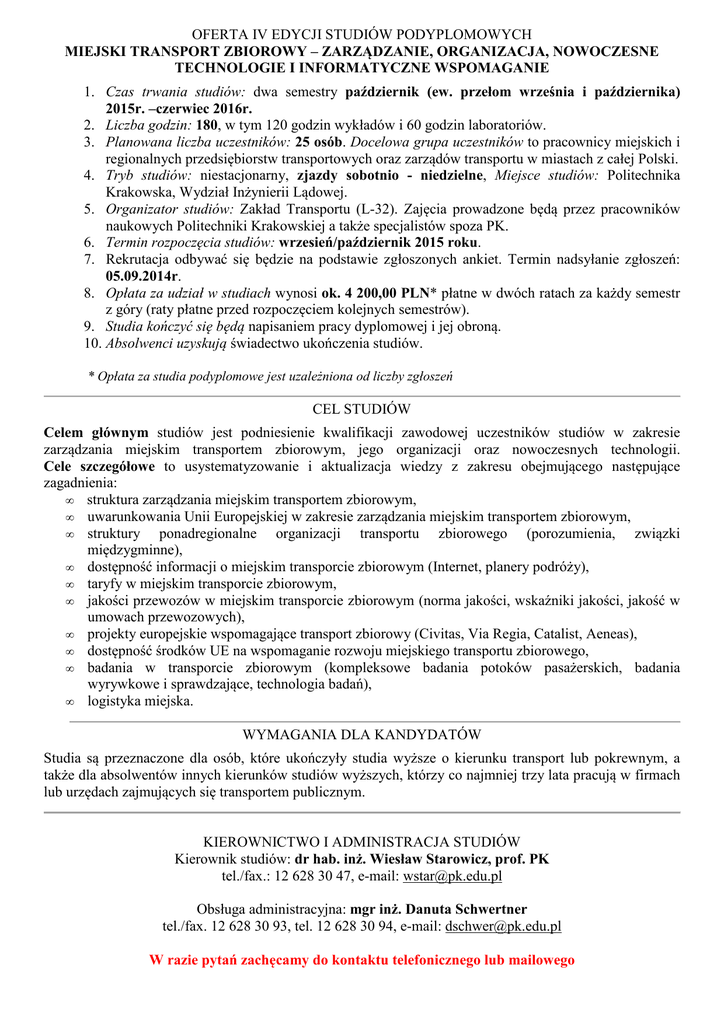 OFERTA IV EDYCJI STUDIÓW PODYPLOMOWYCH
MIEJSKI TRANSPORT ZBIOROWY – ZARZĄDZANIE, ORGANIZACJA, NOWOCZESNE TECHNOLOGIE I INFORMATYCZNE WSPOMAGANIE

1. Czas trwania studiów: dwa semestry październik (ew. przełom września i października) 2015r. –czerwiec 2016r.
2. Liczba godzin: 180, w tym 120 godzin wykładów i 60 godzin laboratoriów.
3. Planowana liczba uczestników: 25 osób. Docelowa grupa uczestników to pracownicy miejskich i regionalnych przedsiębiorstw transportowych oraz zarządów transportu w miastach z całej Polski.
4. Tryb studiów: niestacjonarny, zjazdy sobotnio - niedzielne, Miejsce studiów: Politechnika Krakowska, Wydział Inżynierii Lądowej.
5. Organizator studiów: Zakład Transportu (L-32). Zajęcia prowadzone będą przez pracowników naukowych Politechniki Krakowskiej a także specjalistów spoza PK.
6. Termin rozpoczęcia studiów: wrzesień/październik 2015 roku.
7. Rekrutacja odbywać się będzie na podstawie zgłoszonych ankiet. Termin nadsyłanie zgłoszeń: 05.09.2014r.
8. Opłata za udział w studiach wynosi ok. 4 200,00 PLN* płatne w dwóch ratach za każdy semestr z góry (raty płatne przed rozpoczęciem kolejnych semestrów).
9. Studia kończyć się będą napisaniem pracy dyplomowej i jej obroną.
10. Absolwenci uzyskują świadectwo ukończenia studiów.

* Opłata za studia podyplomowe jest uzależniona od liczby zgłoszeń

CEL STUDIÓW

Celem głównym studiów jest podniesienie kwalifikacji zawodowej uczestników studiów w zakresie zarządzania miejskim transportem zbiorowym, jego organizacji oraz nowoczesnych technologii. Cele szczegółowe to usystematyzowanie i aktualizacja wiedzy z zakresu obejmującego następujące zagadnienia:
∞ struktura zarządzania miejskim transportem zbiorowym,
∞ uwarunkowania Unii Europejskiej w zakresie zarządzania miejskim transportem zbiorowym,
∞ struktury ponadregionalne organizacji transportu zbiorowego (porozumienia, związki międzygminne),
∞ dostępność informacji o miejskim transporcie zbiorowym (Internet, planery podróży),
∞ taryfy w miejskim transporcie zbiorowym,
∞ jakości przewozów w miejskim transporcie zbiorowym (norma jakości, wskaźniki jakości, jakość w umowach przewozowych),
∞ projekty europejskie wspomagające transport zbiorowy (Civitas, Via Regia, Catalist, Aeneas),
∞ dostępność środków UE na wspomaganie rozwoju miejskiego transportu zbiorowego,
∞ badania w transporcie zbiorowym (kompleksowe badania potoków pasażerskich, badania wyrywkowe i sprawdzające, technologia badań),
∞ logistyka miejska.

WYMAGANIA DLA KANDYDATÓW

Studia są przeznaczone dla osób, które ukończyły studia wyższe o kierunku transport lub pokrewnym, a także dla absolwentów innych kierunków studiów wyższych, którzy co najmniej trzy lata pracują w firmach lub urzędach zajmujących się transportem publicznym.

KIEROWNICTWO I ADMINISTRACJA STUDIÓW
Kierownik studiów: dr hab. inż. Wiesław Starowicz, prof. PK
tel./fax.: 12 628 30 47, e-mail: wstar@pk.edu.pl

Obsługa administracyjna: mgr inż. Danuta Schwertner
tel./fax. 12 628 30 93, tel. 12 628 30 94, e-mail: dschwer@pk.edu.pl

W razie pytań zachęcamy do kontaktu telefonicznego lub mailowego